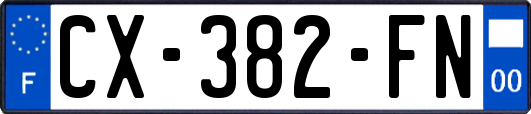 F
CX-382-FN
00